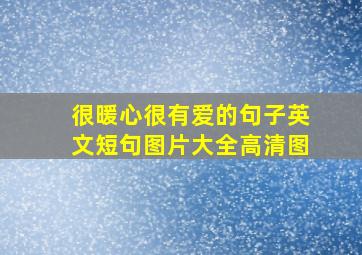 很暖心很有爱的句子英文短句图片大全高清图